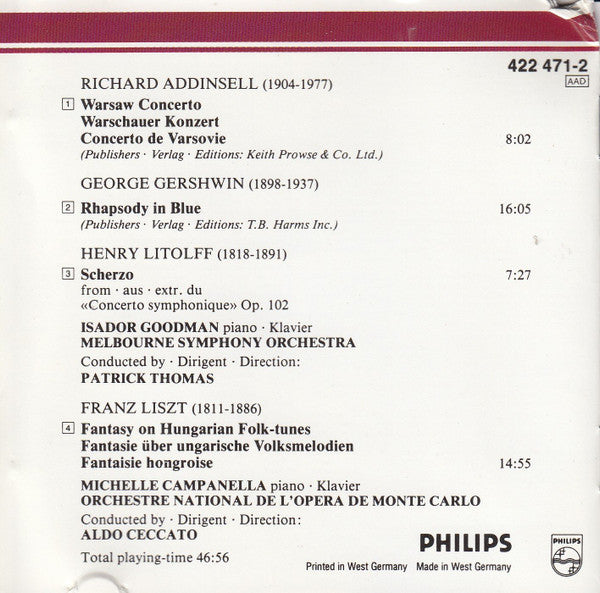 422 471-2
AAD

RICHARD ADDINSELL (1904-1977)

1 Warsaw Concerto
Warschauer Konzert
Concerto de Varsovie 8:02
(Publishers · Verlag · Editions: Keith Prowse & Co. Ltd.)

GEORGE GERSHWIN (1898-1937)

2 Rhapsody in Blue 16:05
(Publishers · Verlag · Editions: T.B. Harms Inc.)

HENRY LITOLFF (1818-1891)

3 Scherzo 7:27
from · aus · extr. du
«Concerto symphonique» Op. 102

ISADOR GOODMAN piano · Klavier
MELBOURNE SYMPHONY ORCHESTRA
Conducted by · Dirigent · Direction:
PATRICK THOMAS

FRANZ LISZT (1811-1886)

4 Fantasy on Hungarian Folk-tunes
Fantasie über ungarische Volksmelodien
Fantaisie hongroise 14:55

MICHELLE CAMPANELLA piano · Klavier
ORCHESTRE NATIONAL DE L'OPERA DE MONTE CARLO
Conducted by · Dirigent · Direction:
ALDO CECCATO

Total playing-time 46:56

PHILIPS
Printed in West Germany Made in West Germany
PHILIPS